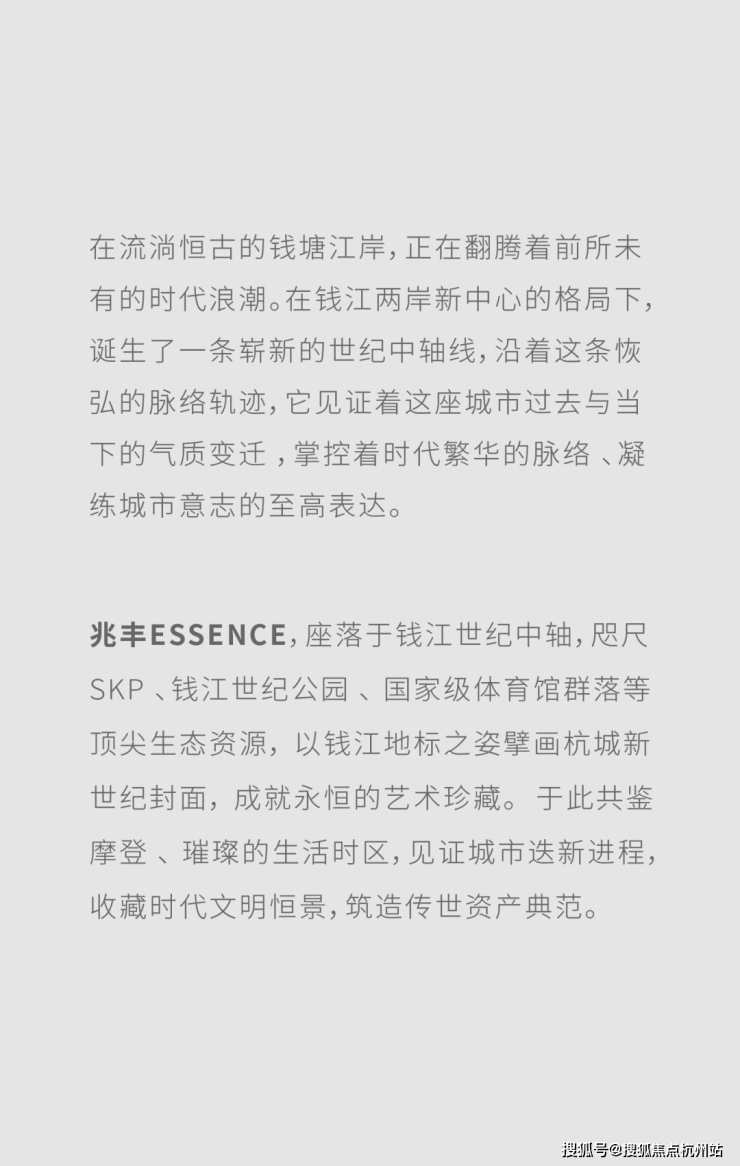 在流淌恒古的钱塘江岸，正在翻腾着前所未有的时代浪潮。在钱江两岸新中心的格局下，诞生了一条崭新的世纪中轴线，沿着这条恢弘的脉络轨迹，它见证着这座城市过去与当下的气质变迁，掌控着时代繁华的脉络、凝练城市意志的至高表达。

兆丰ESSENCE，座落于钱江世纪中轴，咫尺SKP、钱江世纪公园、国家级体育馆群落等顶尖生态资源，以钱江地标之姿擘画杭城新世纪封面，成就永恒的艺术珍藏。于此共鉴摩登、璀璨的生活时区，见证城市迭新进程，收藏时代文明恒景，筑造传世资产典范。

搜狐号@搜狐焦点杭州站